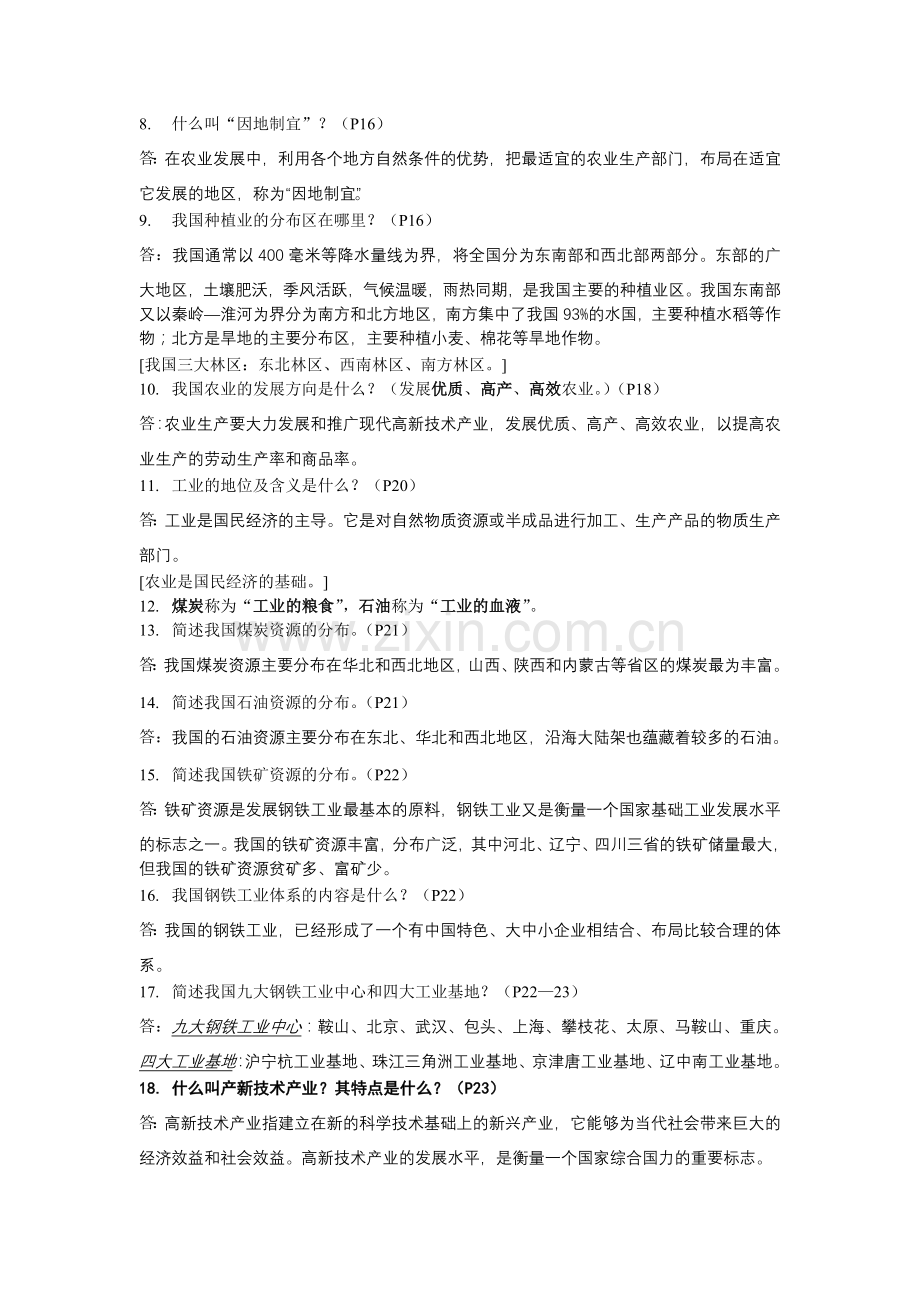 8. 什么叫“因地制宜”？（P16）

答:在农业发展中，利用各个地方自然条件的优势，把最适宜的农业生产部门，布局在适宜它发展的地区，称为“因地制宜”。

9. 我国种植业的分布区在哪里？（P16）

答：我国通常以400毫米等降水量线为界，将全国分为东南部和西北部两部分。东部的广大地区，土壤肥沃，季风活跃，气候温暖，雨热同期，是我国主要的种植业区。我国东南部又以秦岭—淮河为界分为南方和北方地区，南方集中了我国93%的水国，主要种植水稻等作物；北方是旱地的主要分布区，主要种植小麦、棉花等旱地作物。

[我国三大林区：东北林区、西南林区、南方林区。]

10. 我国农业的发展方向是什么？（发展优质、高产、高效农业。）（P18）

答:农业生产要大力发展和推广现代高新技术产业，发展优质、高产、高效农业，以提高农业生产的劳动生产率和商品率。

11. 工业的地位及含义是什么？（P20）

答:工业是国民经济的主导。它是对自然物质资源或半成品进行加工、生产产品的物质生产部门。

[农业是国民经济的基础。]

12. 煤炭称为“工业的粮食”，石油称为“工业的血液”。

13. 简述我国煤炭资源的分布。（P21）

答:我国煤炭资源主要分布在华北和西北地区，山西、陕西和内蒙古等省区的煤炭最为丰富。

14. 简述我国石油资源的分布。（P21）

答：我国的石油资源主要分布在东北、华北和西北地区，沿海大陆架也蕴藏着较多的石油。

15. 简述我国铁矿资源的分布。（P22）

答:铁矿资源是发展钢铁工业最基本的原料，钢铁工业又是衡量一个国家基础工业发展水平的标志之一。我国的铁矿资源丰富，分布广泛，其中河北、辽宁、四川三省的铁矿储量最大，但我国的铁矿资源贫矿多、富矿少。

16. 我国钢铁工业体系的内容是什么？（P22）

答:我国的钢铁工业，已经形成了一个有中国特色、大中小企业相结合、布局比较合理的体系。

17. 简述我国九大钢铁工业中心和四大工业基地？（P22—23）

答：九大钢铁工业中心：鞍山、北京、武汉、包头、上海、攀枝花、太原、马鞍山、重庆。

四大工业基地:沪宁杭工业基地、珠江三角洲工业基地、京津唐工业基地、辽中南工业基地。

18. 什么叫产新技术产业？其特点是什么？（P23）

答:高新技术产业指建立在新的科学技术基础上的新兴产业，它能够为当代社会带来巨大的经济效益和社会效益。高新技术产业的发展水平，是衡量一个国家综合国力的重要标志。

www.zixin.com.cn